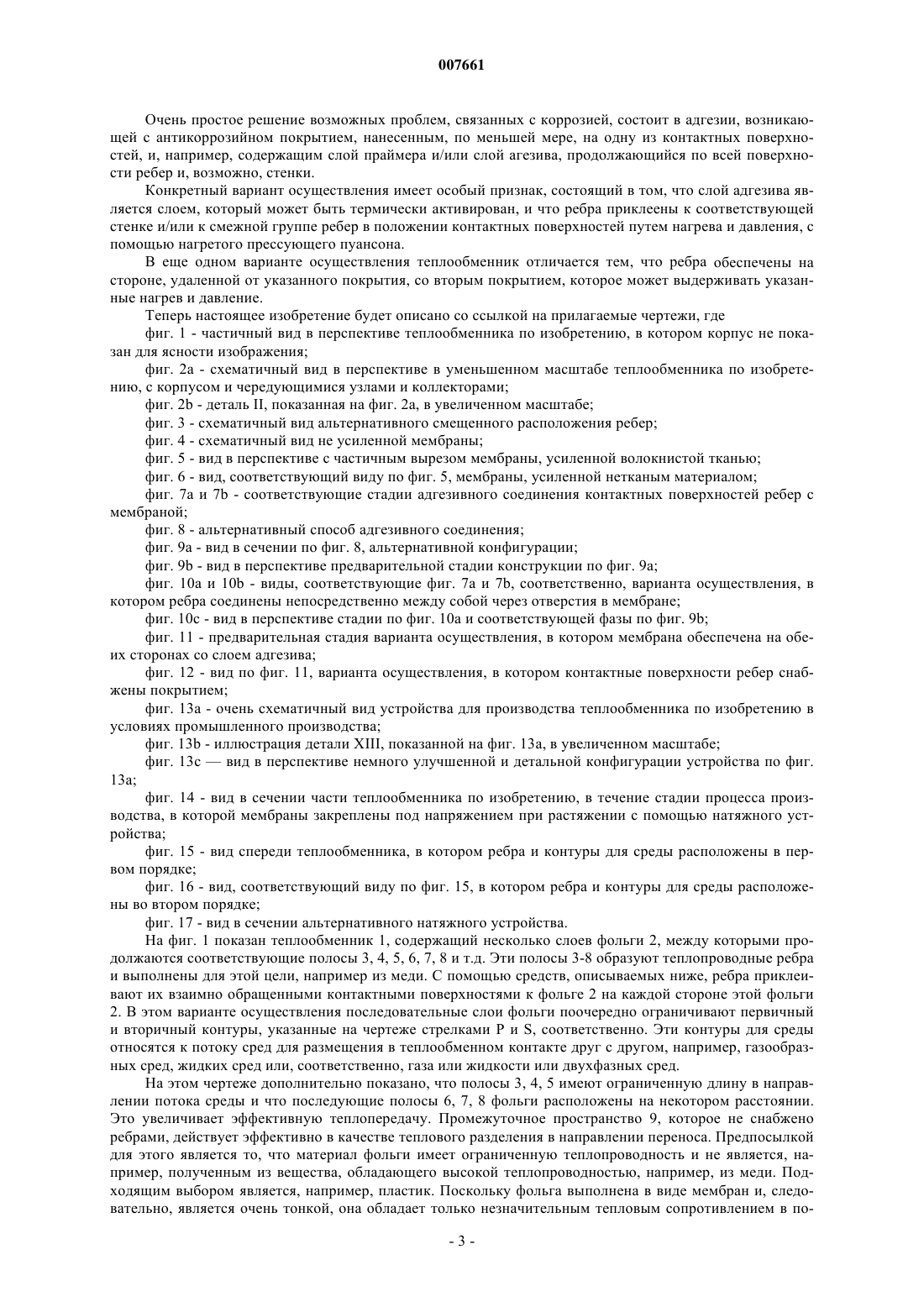 007661

Очень простое решение возможных проблем, связанных с коррозией, состоит в адгезии, возникающей с антикоррозийном покрытием, нанесенным, по меньшей мере, на одну из контактных поверхностей, и, например, содержащим слой праймера и/или слой агезива, продолжающийся по всей поверхности ребер и, возможно, стенки.

Конкретный вариант осуществления имеет особый признак, состоящий в том, что слой адгезива является слоем, который может быть термически активирован, и что ребра приклеены к соответствующей стенке и/или к смежной группе ребер в положении контактных поверхностей путем нагрева и давления, с помощью нагретого прессующего пуансона.

В еще одном варианте осуществления теплообменник отличается тем, что ребра обеспечены на стороне, удаленной от указанного покрытия, со вторым покрытием, которое может выдерживать указанные нагрев и давление.

Теперь настоящее изобретение будет описано со ссылкой на прилагаемые чертежи, где

фиг. 1 - частичный вид в перспективе теплообменника по изобретению, в котором корпус не показан для ясности изображения;

фиг. 2a - схематичный вид в перспективе в уменьшенном масштабе теплообменника по изобретению, с корпусом и чередующимися узлами и коллекторами;

фиг. 2b - деталь II, показанная на фиг. 2a, в увеличенном масштабе;

фиг. 3 - схематичный вид альтернативного смещенного расположения ребер;

фиг. 4 - схематичный вид не усиленной мембраны;

фиг. 5 - вид в перспективе с частичным вырезом мембраны, усиленной волокнистой тканью;

фиг. 6 - вид, соответствующий виду по фиг. 5, мембраны, усиленной нетканым материалом;

фиг. 7a и 7b - соответствующие стадии адгезивного соединения контактных поверхностей ребер с мембраной;

фиг. 8 - альтернативный способ адгезивного соединения;

фиг. 9a - вид в сечении по фиг. 8, альтернативной конфигурации;

фиг. 9b - вид в перспективе предварительной стадии конструкции по фиг. 9a;

фиг. 10a и 10b - виды, соответствующие фиг. 7a и 7b, соответственно, варианта осуществления, в котором ребра соединены непосредственно между собой через отверстия в мембране;

фиг. 10c - вид в перспективе стадии по фиг. 10a и соответствующей фазы по фиг. 9b;

фиг. 11 - предварительная стадия варианта осуществления, в котором мембрана обеспечена на обеих сторонах со слоем адгезива;

фиг. 12 - вид по фиг. 11, варианта осуществления, в котором контактные поверхности ребер снабжены покрытием;

фиг. 13a - очень схематичный вид устройства для производства теплообменника по изобретению в условиях промышленного производства;

фиг. 13b - иллюстрация детали XIII, показанной на фиг. 13a, в увеличенном масштабе;

фиг. 13c — вид в перспективе немного улучшенной и детальной конфигурации устройства по фиг. 13a;

фиг. 14 - вид в сечении части теплообменника по изобретению, в течение стадии процесса производства, в которой мембраны закреплены под напряжением при растяжении с помощью натяжного устройства;

фиг. 15 - вид спереди теплообменника, в котором ребра и контуры для среды расположены в первом порядке;

фиг. 16 - вид, соответствующий виду по фиг. 15, в котором ребра и контуры для среды расположены во втором порядке;

фиг. 17 - вид в сечении альтернативного натяжного устройства.

На фиг. 1 показан теплообменник 1, содержащий несколько слоев фольги 2, между которыми продолжаются соответствующие полосы 3, 4, 5, 6, 7, 8 и т.д. Эти полосы 3-8 образуют теплопроводные ребра и выполнены для этой цели, например из меди. С помощью средств, описываемых ниже, ребра приклеивают их взаимно обращенными контактными поверхностями к фольге 2 на каждой стороне этой фольги 2. В этом варианте осуществления последовательные слои фольги поочередно ограничивают первичный и вторичный контуры, указанные на чертеже стрелками P и S, соответственно. Эти контуры для среды относятся к потоку сред для размещения в теплообменном контакте друг с другом, например, газообразных сред, жидких сред или, соответственно, газа или жидкости или двухфазных сред.

На этом чертеже дополнительно показано, что полосы 3, 4, 5 имеют ограниченную длину в направлении потока среды и что последующие полосы 6, 7, 8 фольги расположены на некотором расстоянии. Это увеличивает эффективную теплопередачу. Промежуточное пространство 9, которое не снабжено ребрами, действует эффективно в качестве теплового разделения в направлении переноса. Предпосылкой для этого является то, что материал фольги имеет ограниченную теплопроводность и не является, например, полученным из вещества, обладающего высокой теплопроводностью, например, из меди. Подходящим выбором является, например, пластик. Поскольку фольга выполнена в виде мембран и, следовательно, является очень тонкой, она обладает только незначительным тепловым сопротивлением в по-

- 3 -